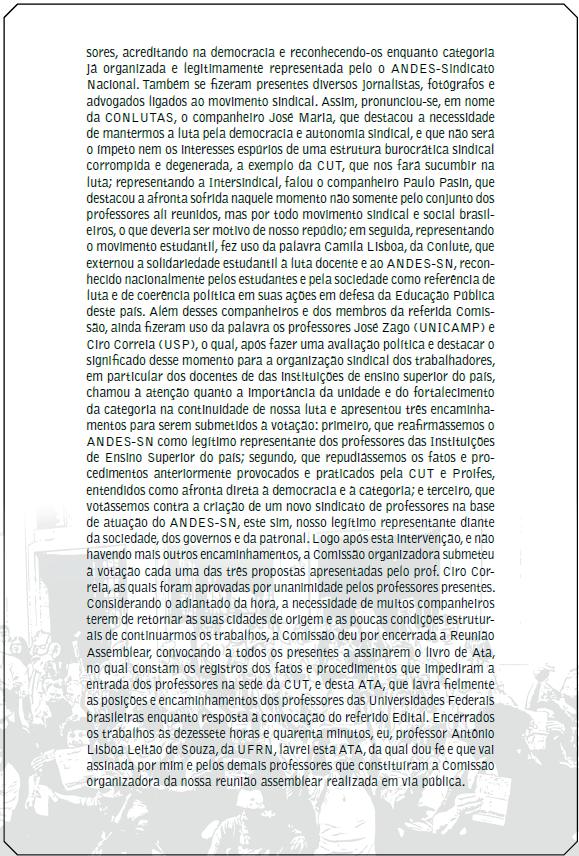 sores, acreditando na democracia e reconhecendo-os enquanto categoria já organizada e legitimamente representada pelo o ANDES-Sindicato Nacional. Também se fizeram presentes diversos jornalistas, fotógrafos e advogados ligados ao movimento sindical. Assim, pronunciou-se, em nome da CONLUTAS, o companheiro José Maria, que destacou a necessidade de mantermos a luta pela democracia e autonomia sindical, e que não será o ímpeto nem os interesses espúrios de uma estrutura burocrática sindical corrompida e degenerada, a exemplo da CUT, que nos fará sucumbir na luta; representando a Intersindical, falou o companheiro Paulo Pasin, que destacou a afronta sofrida naquele momento não somente pelo conjunto dos professores ali reunidos, mas por todo movimento sindical e social brasileiros, o que deveria ser motivo de nosso repúdio; em seguida, representando o movimento estudantil, fez uso da palavra Camila Lisboa, da Conlute, que externou a solidariedade estudantil à luta docente e ao ANDES-SN, reconhecido nacionalmente pelos estudantes e pela sociedade como referência de luta e de coerência política em suas ações em defesa da Educação Pública deste país. Além desses companheiros e dos membros da referida Comissão, ainda fizeram uso da palavra os professores José Zago (UNICAMP) e Ciro Correia (USP), o qual, após fazer uma avaliação política e destacar o significado desse momento para a organização sindical dos trabalhadores, em particular dos docentes de das instituições de ensino superior do país, chamou a atenção quanto à importância da unidade e do fortalecimento da categoria na continuidade de nossa luta e apresentou três encaminhamentos para serem submetidos à votação: primeiro, que reafirmássemos o ANDES-SN como legítimo representante dos professores das Instituições de Ensino Superior do país; segundo, que repudiássemos os fatos e procedimentos anteriormente provocados e praticados pela CUT e Proifes, entendidos como afronta direta à democracia e à categoria; e terceiro, que votássemos contra a criação de um novo sindicato de professores na base de atuação do ANDES-SN, este sim, nosso legítimo representante diante da sociedade, dos governos e da patronal. Logo após esta intervenção, e não havendo mais outros encaminhamentos, a Comissão organizadora submeteu à votação cada uma das três propostas apresentadas pelo prof. Ciro Correia, as quais foram aprovadas por unanimidade pelos professores presentes. Considerando o adiantado da hora, a necessidade de muitos companheiros terem de retornar às suas cidades de origem e as poucas condições estruturais de continuarmos os trabalhos, a Comissão deu por encerrada a Reunião Assemblear, convocando a todos os presentes a assinarem o livro de Ata, no qual constam os registros dos fatos e procedimentos que impediram a entrada dos professores na sede da CUT, e desta ATA, que lavra fielmente as posições e encaminhamentos dos professores das Universidades Federais brasileiras enquanto resposta à convocação do referido Edital. Encerrados os trabalhos às dezessete horas e quarenta minutos, eu, professor Antônio Lisboa Leitão de Souza, da UFRN, lavrei esta ATA, da qual dou fé e que vai assinada por mim e pelos demais professores que constituíram a Comissão organizadora da nossa reunião assemblear realizada em via pública.